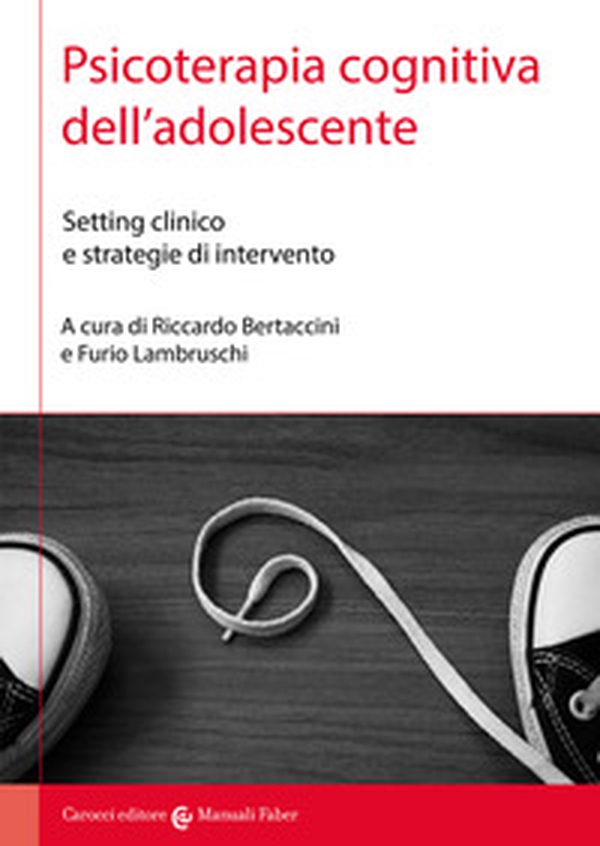 Psicoterapia cognitiva dell'adolescente

Setting clinico
e strategie di intervento

A cura di Riccardo Bertaccini
e Furio Lambruschi

Carocci editore Manuali Faber